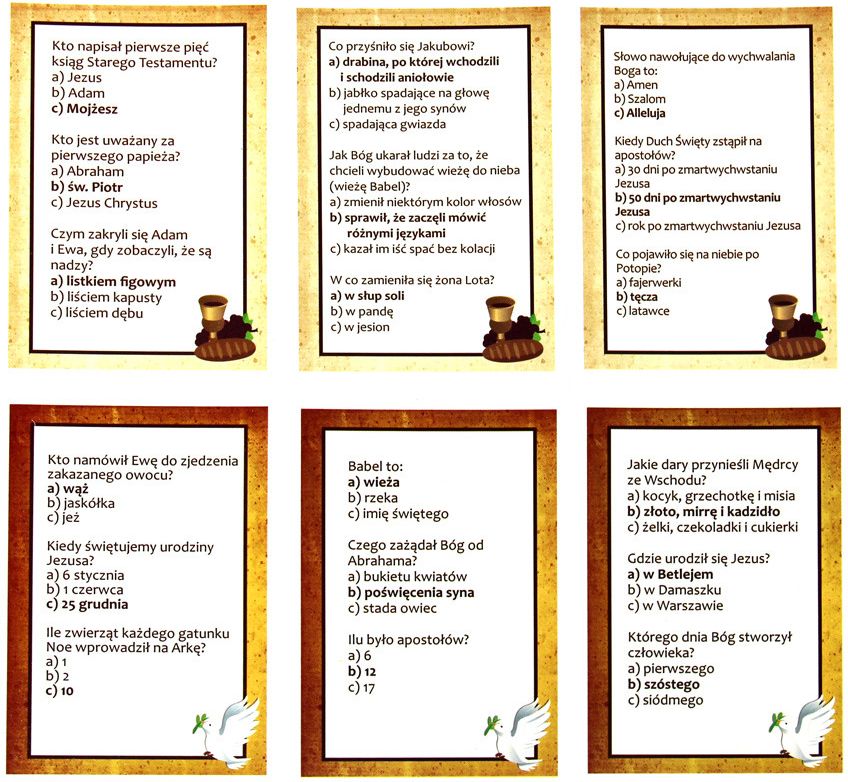 Kto napisał pierwsze pięć ksiąg Starego Testamentu?
a) Jezus
b) Adam
c) Mojżesz

Kto jest uważany za pierwszego papieża?
a) Abraham
b) św. Piotr
c) Jezus Chrystus

Czym zakryli się Adam i Ewa, gdy zobaczyli, że są nadzy?
a) listkiem figowym
b) liściem kapusty
c) liściem dębu

Co przyśniło się Jakubowi?
a) drabina, po której wchodzili i schodzili aniołowie
b) jabłko spadające na głowę jednemu z jego synów
c) spadająca gwiazda

Jak Bóg ukarał ludzi za to, że chcieli wybudować wieżę do nieba (wieżę Babel)?
a) zmienił niektórym kolor włosów
b) sprawił, że zaczęli mówić różnymi językami
c) kazał im iść spać bez kolacji

W co zamieniła się żona Lota?
a) w słup soli
b) w pandę
c) w jesion

Słowo nawołujące do wychwalania Boga to:
a) Amen
b) Szalom
c) Alleluja

Kiedy Duch Święty zstąpił na apostołów?
a) 30 dni po zmartwychwstaniu Jezusa
b) 50 dni po zmartwychwstaniu Jezusa
c) rok po zmartwychwstaniu Jezusa

Co pojawiło się na niebie po Potopie?
a) fajerwerki
b) tęcza
c) latawce

Kto namówił Ewę do zjedzenia zakazanego owocu?
a) wąż
b) jaskółka
c) jeż

Kiedy świętujemy urodziny Jezusa?
a) 6 stycznia
b) 1 czerwca
c) 25 grudnia

Ile zwierząt każdego gatunku Noe wprowadził na Arkę?
a) 1
b) 2
c) 10

Babel to:
a) wieża
b) rzeka
c) imię świętego

Czego zażądał Bóg od Abrahama?
a) bukietu kwiatów
b) poświęcenia syna
c) stada owiec

Ilu było apostołów?
a) 6
b) 12
c) 17

Jakie dary przynieśli Mędrcy ze Wschodu?
a) kocyk, grzechotkę i misia
b) złoto, mirrę i kadzidło
c) żelki, czekoladki i cukierki

Gdzie urodził się Jezus?
a) w Betlejem
b) w Damaszku
c) w Warszawie

Którego dnia Bóg stworzył człowieka?
a) pierwszego
b) szóstego
c) siódmego